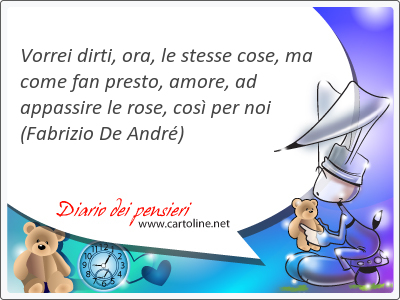 Vorrei dirti, ora, le stesse cose, ma come fan presto, amore, ad appassire le rose, così per noi (Fabrizio De André)

Diario dei pensieri
www.cartoline.net

12
1
2
3
4
5
6
7
8
9
10
11